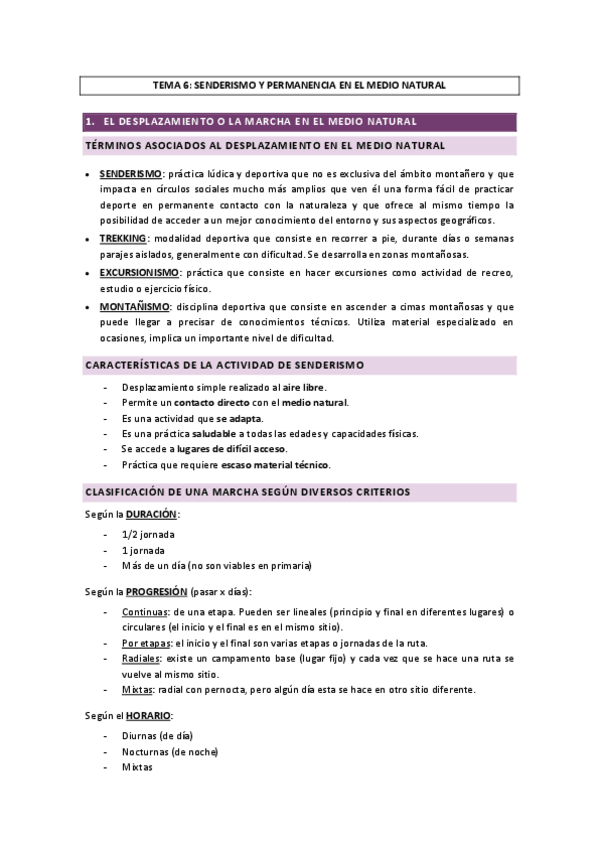 TEMA 6: SENDERISMO Y PERMANENCIA EN EL MEDIO NATURAL

1. EL DESPLAZAMIENTO O LA MARCHA EN EL MEDIO NATURAL

TÉRMINOS ASOCIADOS AL DESPLAZAMIENTO EN EL MEDIO NATURAL

• SENDERISMO: práctica lúdica y deportiva que no es exclusiva del ámbito montañero y que impacta en círculos sociales mucho más amplios que ven él una forma fácil de practicar deporte en permanente contacto con la naturaleza y que ofrece al mismo tiempo la posibilidad de acceder a un mejor conocimiento del entorno y sus aspectos geográficos.
• TREKKING: modalidad deportiva que consiste en recorrer a pie, durante días o semanas parajes aislados, generalmente con dificultad. Se desarrolla en zonas montañosas.
• EXCURSIONISMO: práctica que consiste en hacer excursiones como actividad de recreo, estudio o ejercicio físico.
• MONTAÑISMO: disciplina deportiva que consiste en ascender a cimas montañosas y que puede llegar a precisar de conocimientos técnicos. Utiliza material especializado en ocasiones, implica un importante nivel de dificultad.

CARACTERÍSTICAS DE LA ACTIVIDAD DE SENDERISMO

- Desplazamiento simple realizado al aire libre.
- Permite un contacto directo con el medio natural.
- Es una actividad que se adapta.
- Es una práctica saludable a todas las edades y capacidades físicas.
- Se accede a lugares de difícil acceso.
- Práctica que requiere escaso material técnico.

CLASIFICACIÓN DE UNA MARCHA SEGÚN DIVERSOS CRITERIOS

Según la DURACIÓN:

- 1/2 jornada
- 1 jornada
- Más de un día (no son viables en primaria)

Según la PROGRESIÓN (pasar x días):

- Continuas: de una etapa. Pueden ser lineales (principio y final en diferentes lugares) o circulares (el inicio y el final es en el mismo sitio).
- Por etapas: el inicio y el final son varias etapas o jornadas de la ruta.
- Radiales: existe un campamento base (lugar fijo) y cada vez que se hace una ruta se vuelve al mismo sitio.
- Mixtas: radial con pernocta, pero algún día esta se hace en otro sitio diferente.

Según el HORARIO:

- Diurnas (de día)
- Nocturnas (de noche)
- Mixtas